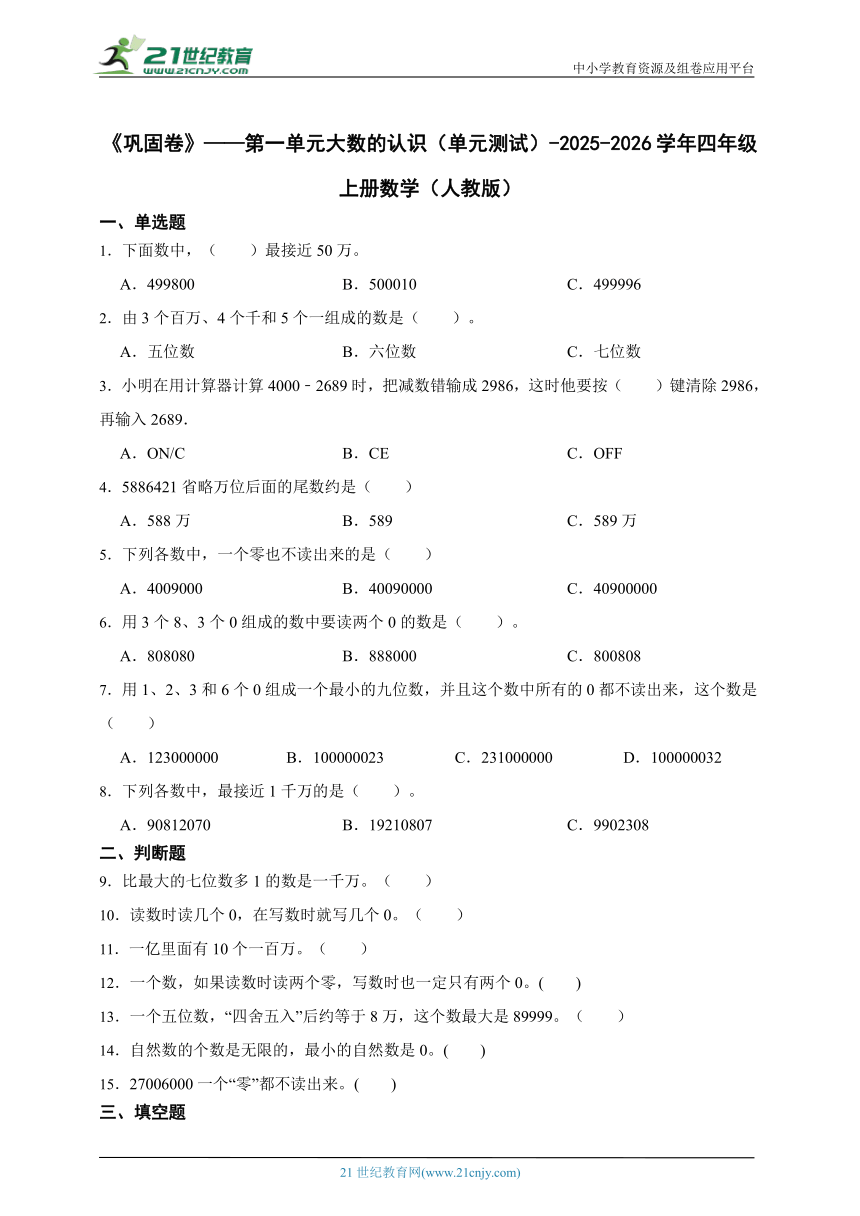 21世纪教育
www.21cnjy.com

中小学教育资源及组卷应用平台

《巩固卷》——第一单元大数的认识（单元测试）-2025-2026学年四年级上册数学（人教版）

一、单选题

1．下面数中，（　　）最接近50万。

A．499800　　B．500010　　C．499996

2．由3个百万、4个千和5个一组成的数是（　　）。

A．五位数　　B．六位数　　C．七位数

3．小明在用计算器计算4000﹣2689时，把减数错输成2986，这时他要按（　　）键清除2986，再输入2689．

A．ON/C　　B．CE　　C．OFF

4．5886421省略万位后面的尾数约是（　　）

A．588万　　B．589　　C．589万

5．下列各数中，一个零也不读出来的是（　　）

A．4009000　　B．40090000　　C．40900000

6．用3个8、3个0组成的数中要读两个0的数是（　　）。

A．808080　　B．888000　　C．800808

7．用1、2、3和6个0组成一个最小的九位数，并且这个数中所有的0都不读出来，这个数是（　　）

A．123000000　　B．100000023　　C．231000000　　D．100000032

8．下列各数中，最接近1千万的是（　　）。

A．90812070　　B．19210807　　C．9902308

二、判断题

9．比最大的七位数多1的数是一千万。（　　）

10．读数时读几个0，在写数时就写几个0。（　　）

11．一亿里面有10个一百万。（　　）

12．一个数，如果读数时读两个零，写数时也一定只有两个0。(　　)

13．一个五位数，“四舍五入”后约等于8万，这个数最大是89999。（　　）

14．自然数的个数是无限的，最小的自然数是0。(　　)

15．27006000一个“零”都不读出来。(　　)

三、填空题

21世纪教育网(www.21cnjy.com)